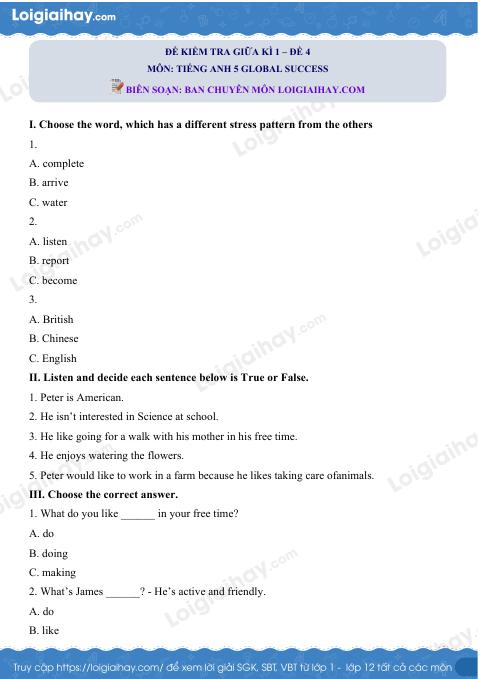 Loigiaihay.com

ĐỀ KIỂM TRA GIỮA KÌ 1 – ĐỀ 4
MÔN: TIẾNG ANH 5 GLOBAL SUCCESS
BIÊN SOẠN: BAN CHUYÊN MÔN LOIGIAIHAY.COM

I. Choose the word, which has a different stress pattern from the others

1.

A. complete

B. arrive

C. water

2.

A. listen

B. report

C. become

3.

A. British

B. Chinese

C. English

II. Listen and decide each sentence below is True or False.

1. Peter is American.

2. He isn't interested in Science at school.

3. He like going for a walk with his mother in his free time.

4. He enjoys watering the flowers.

5. Peter would like to work in a farm because he likes taking care ofanimals.

III. Choose the correct answer.

1. What do you like ____ in your free time?

A. do

B. doing

C. making

2. What's James ____? - He's active and friendly.

A. do

B. like

Truy cập https://loigiaihay.com/ để xem lời giải SGK, SBT, VBT từ lớp 1 - lớp 12 tất cả các môn

Loigiaihay.com